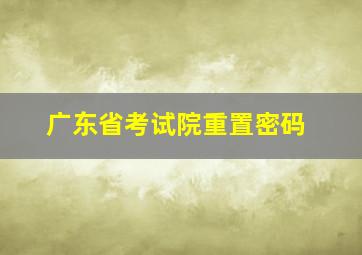 广东省考试院重置密码